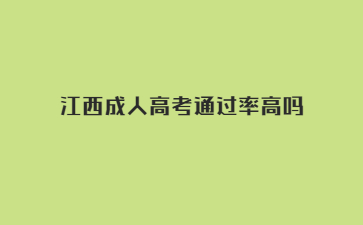 江西成人高考通过率高吗